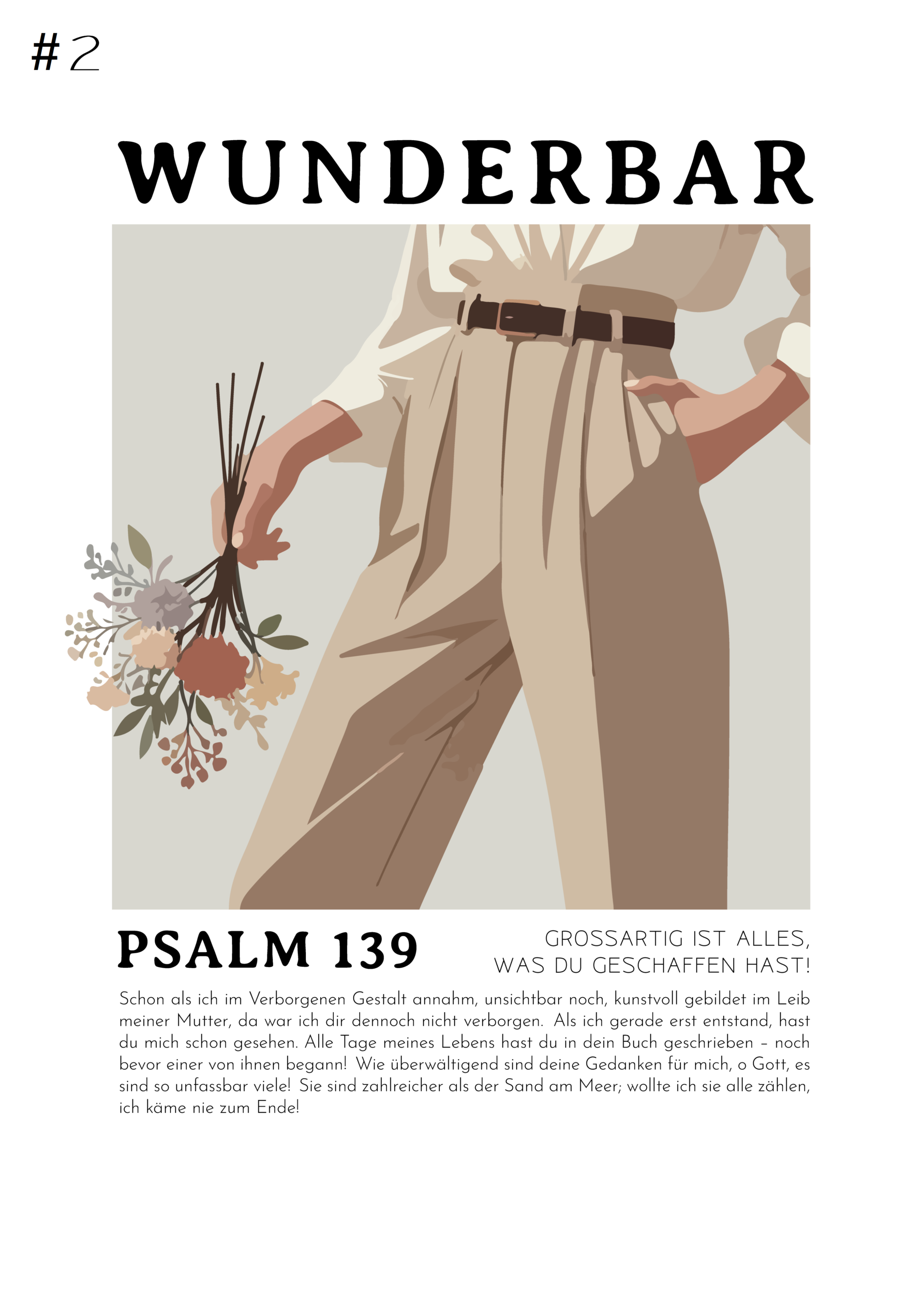 #2

WUNDERBAR

PSALM 139

GROSSARTIG IST ALLES, WAS DU GESCHAFFEN HAST!

Schon als ich im Verborgenen Gestalt annahm, unsichtbar noch, kunstvoll gebildet im Leib meiner Mutter, da war ich dir dennoch nicht verborgen. Als ich gerade erst entstand, hast du mich schon gesehen. Alle Tage meines Lebens hast du in dein Buch geschrieben – noch bevor einer von ihnen begann! Wie überwältigend sind deine Gedanken für mich, o Gott, es sind so unfassbar viele! Sie sind zahlreicher als der Sand am Meer; wollte ich sie alle zählen, ich käme nie zum Ende!